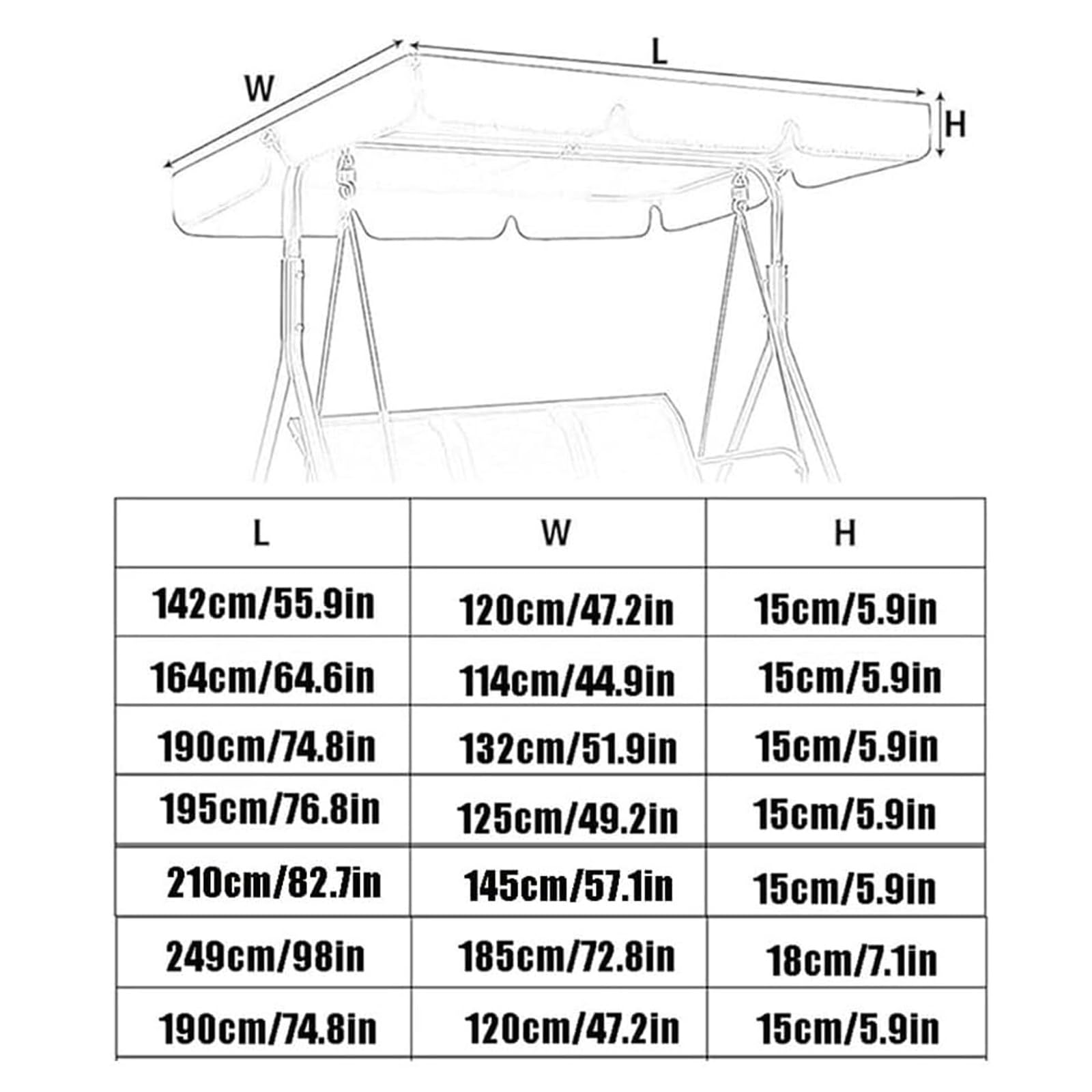 W

L

H

| L | W | H |
|---|---|---|
| 142cm/55.9in | 120cm/47.2in | 15cm/5.9in |
| 164cm/64.6in | 114cm/44.9in | 15cm/5.9in |
| 190cm/74.8in | 132cm/51.9in | 15cm/5.9in |
| 195cm/76.8in | 125cm/49.2in | 15cm/5.9in |
| 210cm/82.7in | 145cm/57.1in | 15cm/5.9in |
| 249cm/98in | 185cm/72.8in | 18cm/7.1in |
| 190cm/74.8in | 120cm/47.2in | 15cm/5.9in |